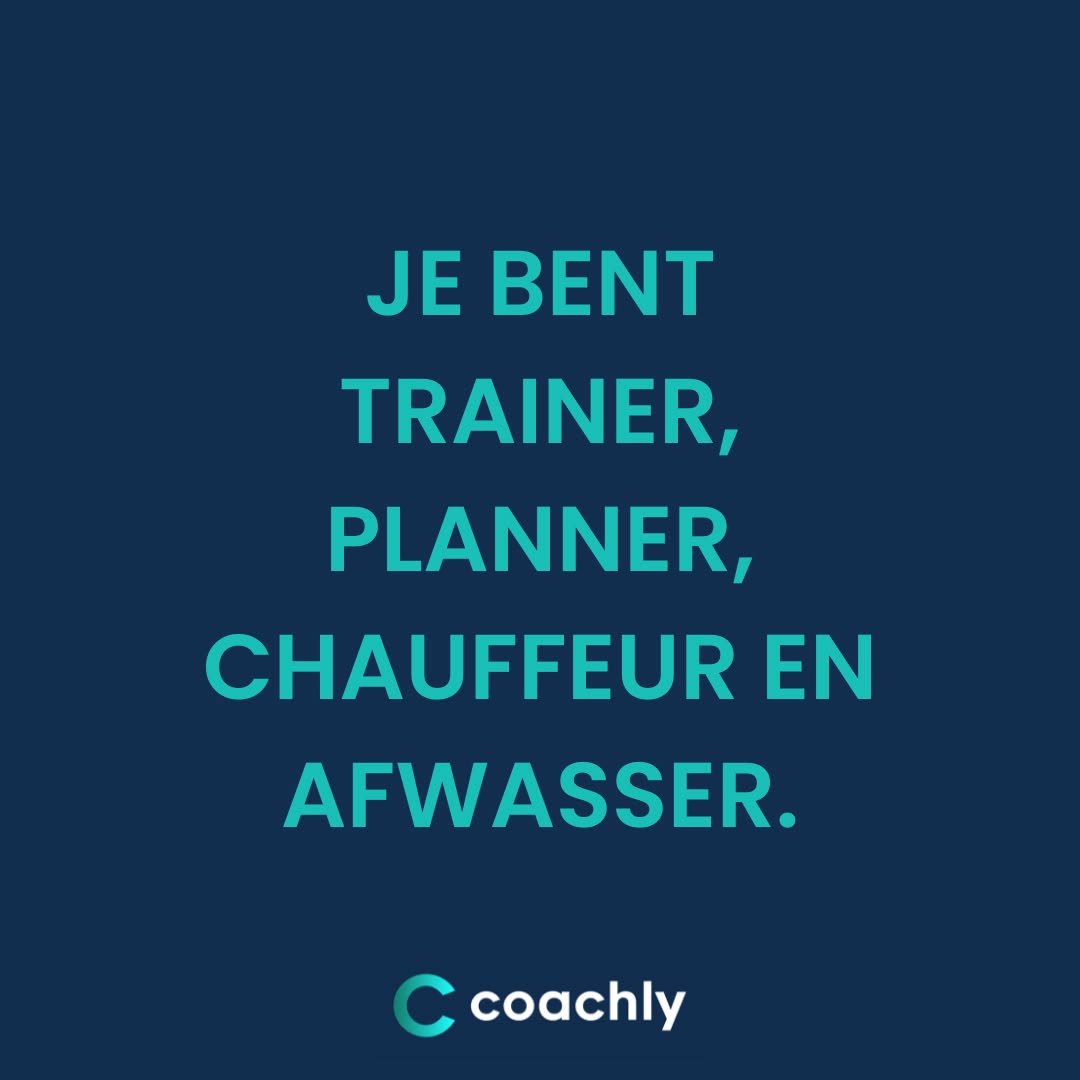 JE BENT TRAINER, PLANNER, CHAUFFEUR EN AFWASSER.

coachly